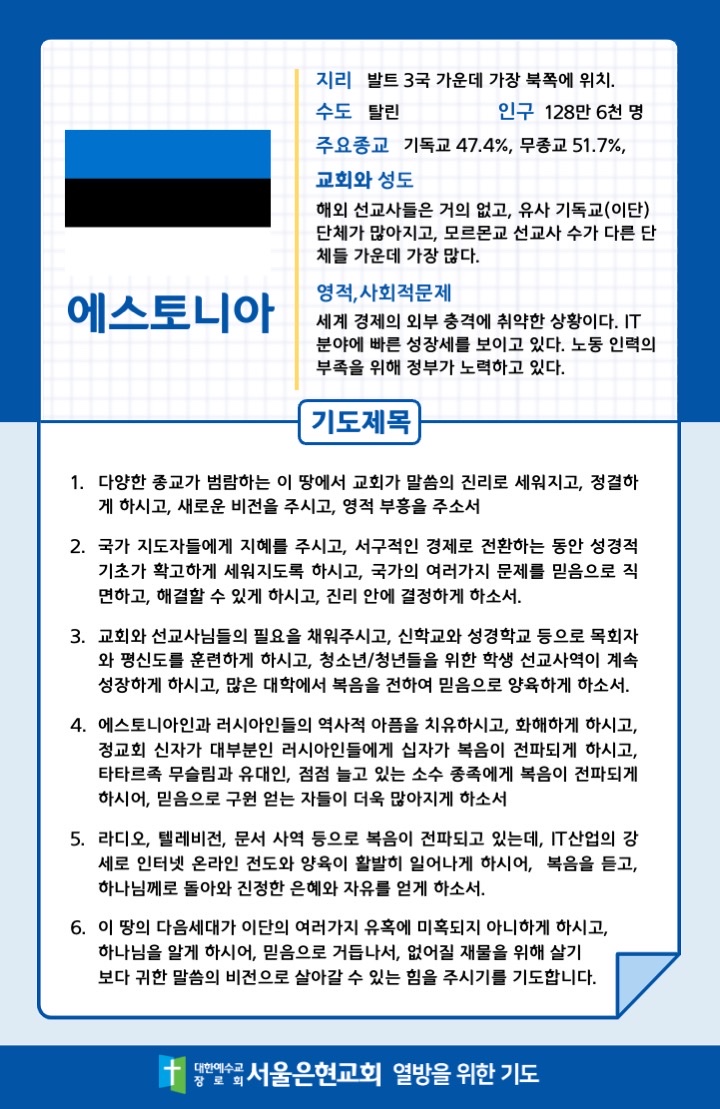 에스토니아

지리 발트 3국 가운데 가장 북쪽에 위치.

수도 탈린 인구 128만 6천 명

주요종교 기독교 47.4%, 무종교 51.7%,

교회와 성도

해외 선교사들은 거의 없고, 유사 기독교(이단) 단체가 많아지고, 모르몬교 선교사 수가 다른 단체들 가운데 가장 많다.

영적,사회적문제

세계 경제의 외부 충격에 취약한 상황이다. IT 분야에 빠른 성장세를 보이고 있다. 노동 인력의 부족을 위해 정부가 노력하고 있다.

기도제목

1. 다양한 종교가 범람하는 이 땅에서 교회가 말씀의 진리로 세워지고, 정결하게 하시고, 새로운 비전을 주시고, 영적 부흥을 주소서

2. 국가 지도자들에게 지혜를 주시고, 서구적인 경제로 전환하는 동안 성경적 기초가 확고하게 세워지도록 하시고, 국가의 여러가지 문제를 믿음으로 직면하고, 해결할 수 있게 하시고, 진리 안에 결정하게 하소서.

3. 교회와 선교사님들의 필요을 채워주시고, 신학교와 성경학교 등으로 목회자와 평신도를 훈련하게 하시고, 청소년/청년들을 위한 학생 선교사역이 계속 성장하게 하시고, 많은 대학에서 복음을 전하여 믿음으로 양육하게 하소서.

4. 에스토니아인과 러시아인들의 역사적 아픔을 치유하시고, 화해하게 하시고, 정교회 신자가 대부분인 러시아인들에게 십자가 복음이 전파되게 하시고, 타타르족 무슬림과 유대인, 점점 늘고 있는 소수 종족에게 복음이 전파되게 하시어, 믿음으로 구원 얻는 자들이 더욱 많아지게 하소서

5. 라디오, 텔레비전, 문서 사역 등으로 복음이 전파되고 있는데, IT산업의 강세로 인터넷 온라인 전도와 양육이 활발히 일어나게 하시어, 복음을 듣고, 하나님께로 돌아와 진정한 은혜와 자유를 얻게 하소서.

6. 이 땅의 다음세대가 이단의 여러가지 유혹에 미혹되지 아니하게 하시고, 하나님을 알게 하시어, 믿음으로 거듭나서, 없어질 재물을 위해 살기 보다 귀한 말씀의 비전으로 살아갈 수 있는 힘을 주시기를 기도합니다.

대한예수교 장로회 서울은현교회 열방을 위한 기도